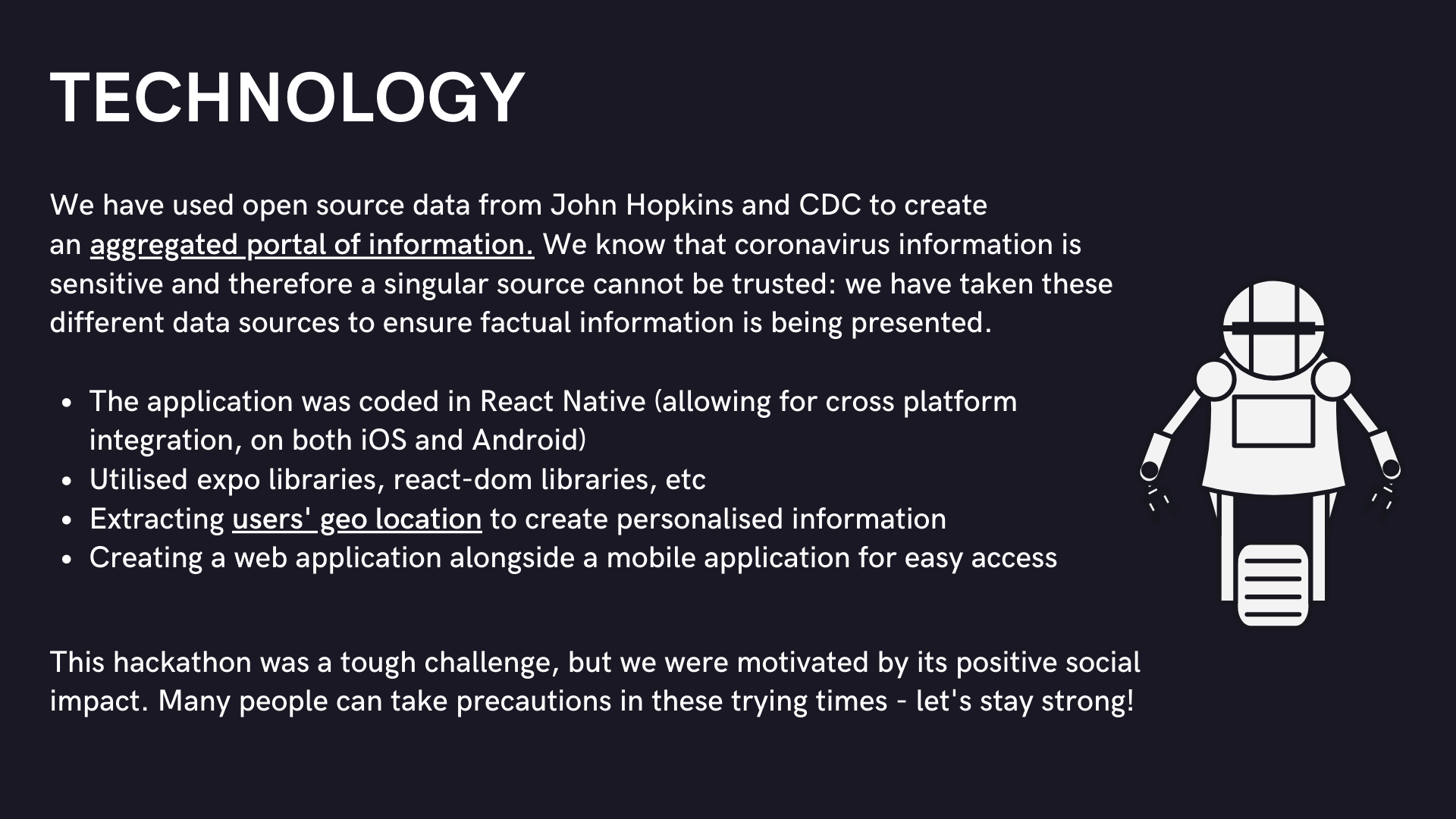 TECHNOLOGY

We have used open source data from John Hopkins and CDC to create an aggregated portal of information. We know that coronavirus information is sensitive and therefore a singular source cannot be trusted: we have taken these different data sources to ensure factual information is being presented.

- The application was coded in React Native (allowing for cross platform integration, on both iOS and Android)
- Utilised expo libraries, react-dom libraries, etc
- Extracting users' geo location to create personalised information
- Creating a web application alongside a mobile application for easy access

This hackathon was a tough challenge, but we were motivated by its positive social impact. Many people can take precautions in these trying times - let's stay strong!